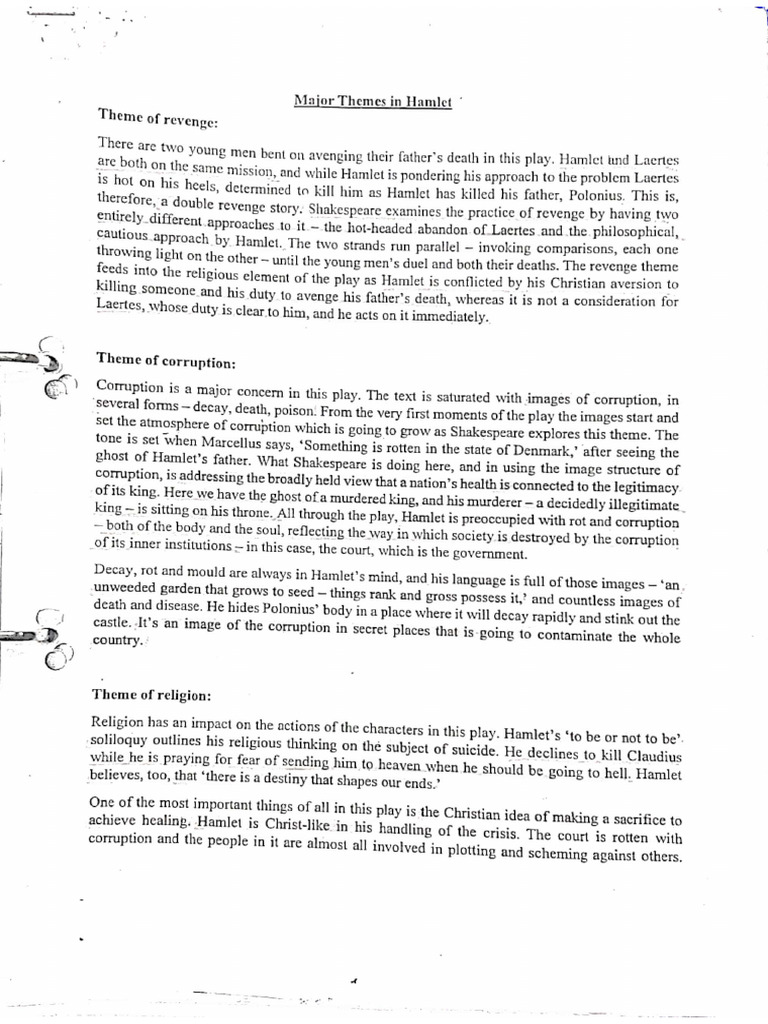 Major Themes in Hamlet

Theme of revenge:

There are two young men bent on avenging their father's death in this play. Hamlet and Laertes are both on the same mission, and while Hamlet is pondering his approach to the problem Laertes is hot on his heels, determined to kill him as Hamlet has killed his father, Polonius. This is, therefore, a double revenge story. Shakespeare examines the practice of revenge by having two entirely different approaches to it – the hot-headed abandon of Laertes and the philosophical, cautious approach by Hamlet. The two strands run parallel – invoking comparisons, each one throwing light on the other – until the young men's duel and both their deaths. The revenge theme feeds into the religious element of the play as Hamlet is conflicted by his Christian aversion to killing someone and his duty to avenge his father's death, whereas it is not a consideration for Laertes, whose duty is clear to him, and he acts on it immediately.

Theme of corruption:

Corruption is a major concern in this play. The text is saturated with images of corruption, in several forms – decay, death, poison. From the very first moments of the play the images start and set the atmosphere of corruption which is going to grow as Shakespeare explores this theme. The tone is set when Marcellus says, 'Something is rotten in the state of Denmark,' after seeing the ghost of Hamlet's father. What Shakespeare is doing here, and in using the image structure of corruption, is addressing the broadly held view that a nation's health is connected to the legitimacy of its king. Here we have the ghost of a murdered king, and his murderer – a decidedly illegitimate king – is sitting on his throne. All through the play, Hamlet is preoccupied with rot and corruption – both of the body and the soul, reflecting the way in which society is destroyed by the corruption of its inner institutions – in this case, the court, which is the government.

Decay, rot and mould are always in Hamlet's mind, and his language is full of those images – 'an unweeded garden that grows to seed – things rank and gross possess it,' and countless images of death and disease. He hides Polonius' body in a place where it will decay rapidly and stink out the castle. It's an image of the corruption in secret places that is going to contaminate the whole country.

Theme of religion:

Religion has an impact on the actions of the characters in this play. Hamlet's 'to be or not to be' soliloquy outlines his religious thinking on the subject of suicide. He declines to kill Claudius while he is praying for fear of sending him to heaven when he should be going to hell. Hamlet believes, too, that 'there is a destiny that shapes our ends.'

One of the most important things of all in this play is the Christian idea of making a sacrifice to achieve healing. Hamlet is Christ-like in his handling of the crisis. The court is rotten with corruption and the people in it are almost all involved in plotting and scheming against others.